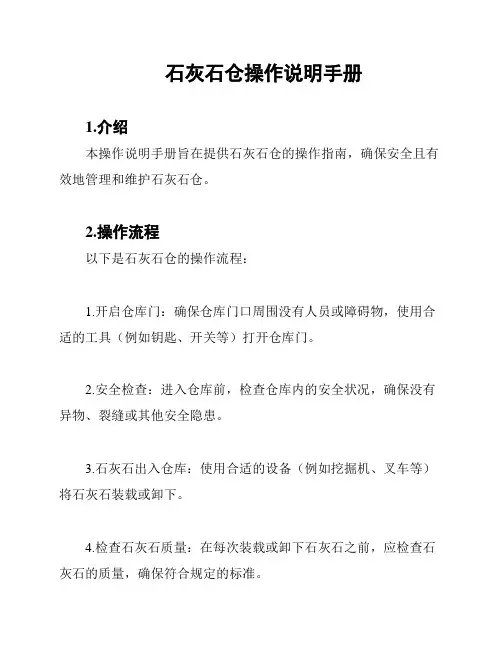 石灰石仓操作说明手册

1.介绍

本操作说明手册旨在提供石灰石仓的操作指南，确保安全且有效地管理和维护石灰石仓。

2.操作流程

以下是石灰石仓的操作流程：

1.开启仓库门：确保仓库门口周围没有人员或障碍物，使用合适的工具（例如钥匙、开关等）打开仓库门。

2.安全检查：进入仓库前，检查仓库内的安全状况，确保没有异物、裂缝或其他安全隐患。

3.石灰石出入仓库：使用合适的设备（例如挖掘机、叉车等）将石灰石装载或卸下。

4.检查石灰石质量：在每次装载或卸下石灰石之前，应检查石灰石的质量，确保符合规定的标准。